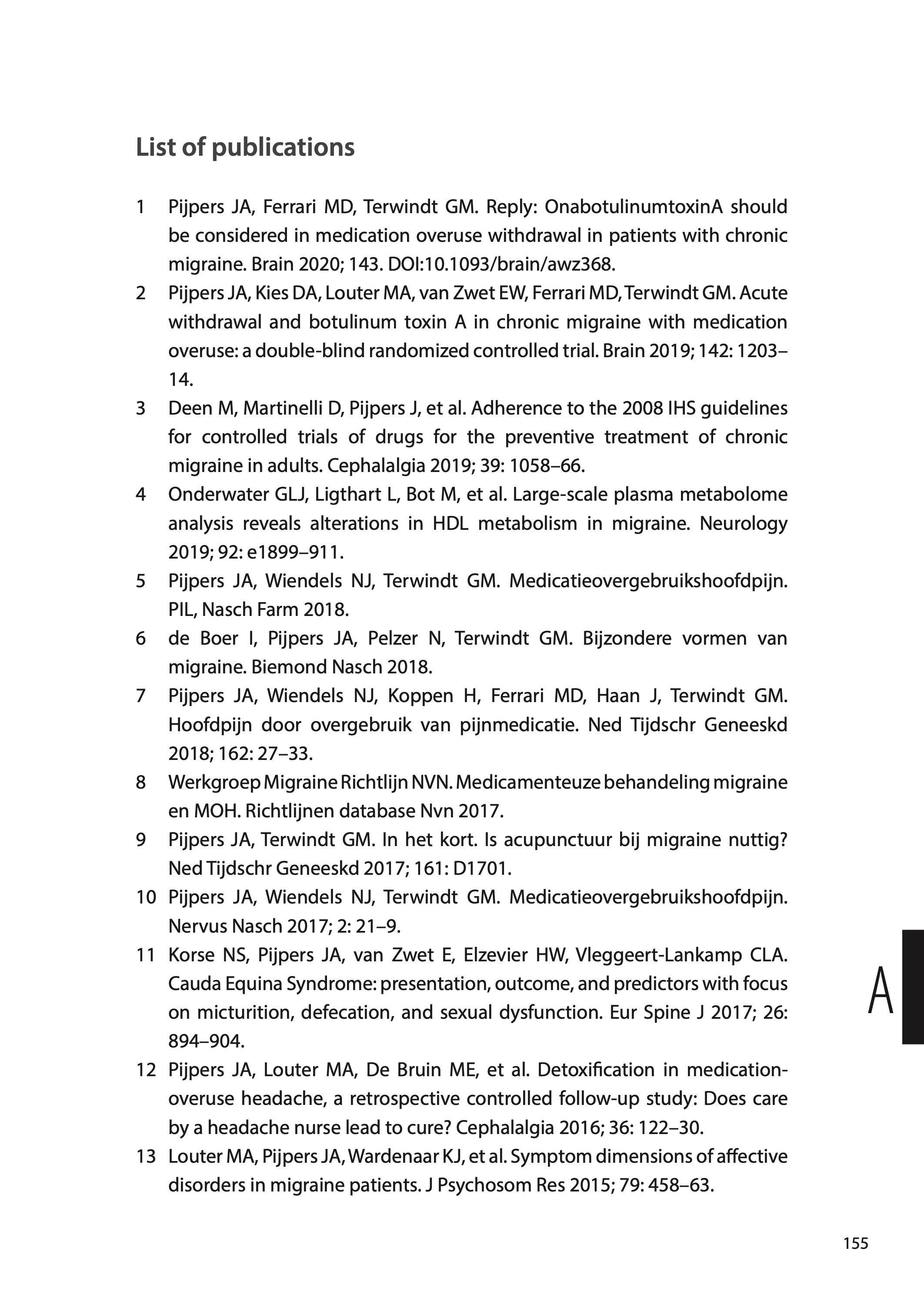 List of publications

1 Pijpers JA, Ferrari MD, Terwindt GM. Reply: OnabotulinumtoxinA should be considered in medication overuse withdrawal in patients with chronic migraine. Brain 2020; 143. DOI:10.1093/brain/awz368.

2 Pijpers JA, Kies DA, Louter MA, van Zwet EW, Ferrari MD, Terwindt GM. Acute withdrawal and botulinum toxin A in chronic migraine with medication overuse: a double-blind randomized controlled trial. Brain 2019; 142: 1203–14.

3 Deen M, Martinelli D, Pijpers J, et al. Adherence to the 2008 IHS guidelines for controlled trials of drugs for the preventive treatment of chronic migraine in adults. Cephalalgia 2019; 39: 1058–66.

4 Onderwater GLJ, Ligthart L, Bot M, et al. Large-scale plasma metabolome analysis reveals alterations in HDL metabolism in migraine. Neurology 2019; 92: e1899–911.

5 Pijpers JA, Wiendels NJ, Terwindt GM. Medicatieovergebruikshoofdpijn. PIL, Nasch Farm 2018.

6 de Boer I, Pijpers JA, Pelzer N, Terwindt GM. Bijzondere vormen van migraine. Biemond Nasch 2018.

7 Pijpers JA, Wiendels NJ, Koppen H, Ferrari MD, Haan J, Terwindt GM. Hoofdpijn door overgebruik van pijnmedicatie. Ned Tijdschr Geneeskd 2018; 162: 27–33.

8 Werkgroep Migraine Richtlijn NVN. Medicamenteuze behandeling migraine en MOH. Richtlijnen database Nvn 2017.

9 Pijpers JA, Terwindt GM. In het kort. Is acupunctuur bij migraine nuttig? Ned Tijdschr Geneeskd 2017; 161: D1701.

10 Pijpers JA, Wiendels NJ, Terwindt GM. Medicatieovergebruikshoofdpijn. Nervus Nasch 2017; 2: 21–9.

11 Korse NS, Pijpers JA, van Zwet E, Elzevier HW, Vleggeert-Lankamp CLA. Cauda Equina Syndrome: presentation, outcome, and predictors with focus on micturition, defecation, and sexual dysfunction. Eur Spine J 2017; 26: 894–904.

12 Pijpers JA, Louter MA, De Bruin ME, et al. Detoxification in medication-overuse headache, a retrospective controlled follow-up study: Does care by a headache nurse lead to cure? Cephalalgia 2016; 36: 122–30.

13 Louter MA, Pijpers JA, Wardenaar KJ, et al. Symptom dimensions of affective disorders in migraine patients. J Psychosom Res 2015; 79: 458–63.

A

155